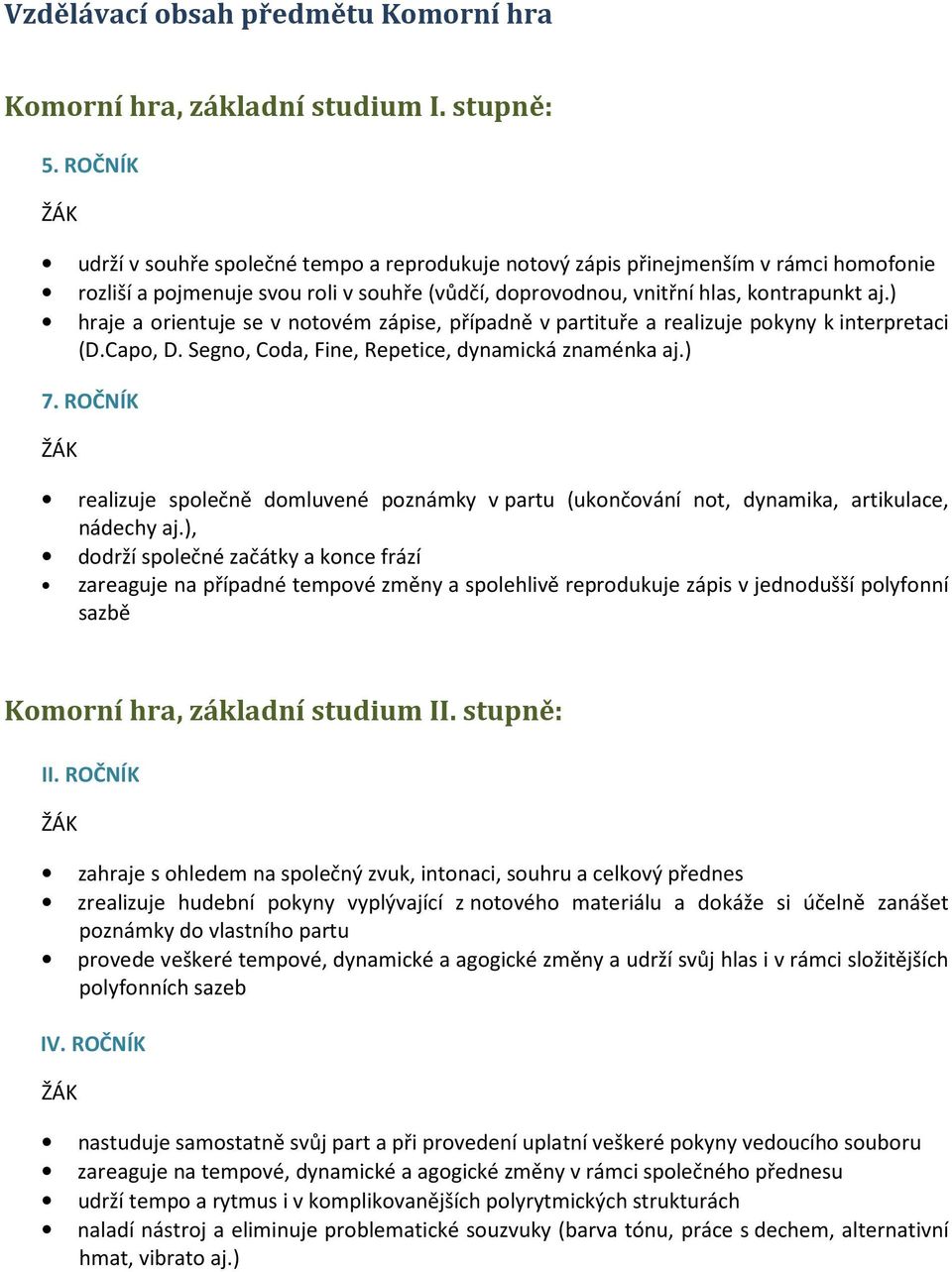 Vzdělávací obsah předmětu Komorní hra

Komorní hra, základní studium I. stupně:

5. ROČNÍK

ŽÁK

• udrží v souhře společné tempo a reprodukuje notový zápis přinejmenším v rámci homofonie
• rozliší a pojmenuje svou roli v souhře (vůdčí, doprovodnou, vnitřní hlas, kontrapunkt aj.)
• hraje a orientuje se v notovém zápise, případně v partituře a realizuje pokyny k interpretaci (D.Capo, D. Segno, Coda, Fine, Repetice, dynamická znaménka aj.)

7. ROČNÍK

ŽÁK

• realizuje společně domluvené poznámky v partu (ukončování not, dynamika, artikulace, nádechy aj.),
• dodrží společné začátky a konce frází
• zareaguje na případné tempové změny a spolehlivě reprodukuje zápis v jednodušší polyfonní sazbě

Komorní hra, základní studium II. stupně:

II. ROČNÍK

ŽÁK

• zahraje s ohledem na společný zvuk, intonaci, souhru a celkový přednes
• zrealizuje hudební pokyny vyplývající z notového materiálu a dokáže si účelně zanášet poznámky do vlastního partu
• provede veškeré tempové, dynamické a agogické změny a udrží svůj hlas i v rámci složitějších polyfonních sazeb

IV. ROČNÍK

ŽÁK

• nastuduje samostatně svůj part a při provedení uplatní veškeré pokyny vedoucího souboru
• zareaguje na tempové, dynamické a agogické změny v rámci společného přednesu
• udrží tempo a rytmus i v komplikovanějších polyrytmických strukturách
• naladí nástroj a eliminuje problematické souzvuky (barva tónu, práce s dechem, alternativní hmat, vibrato aj.)